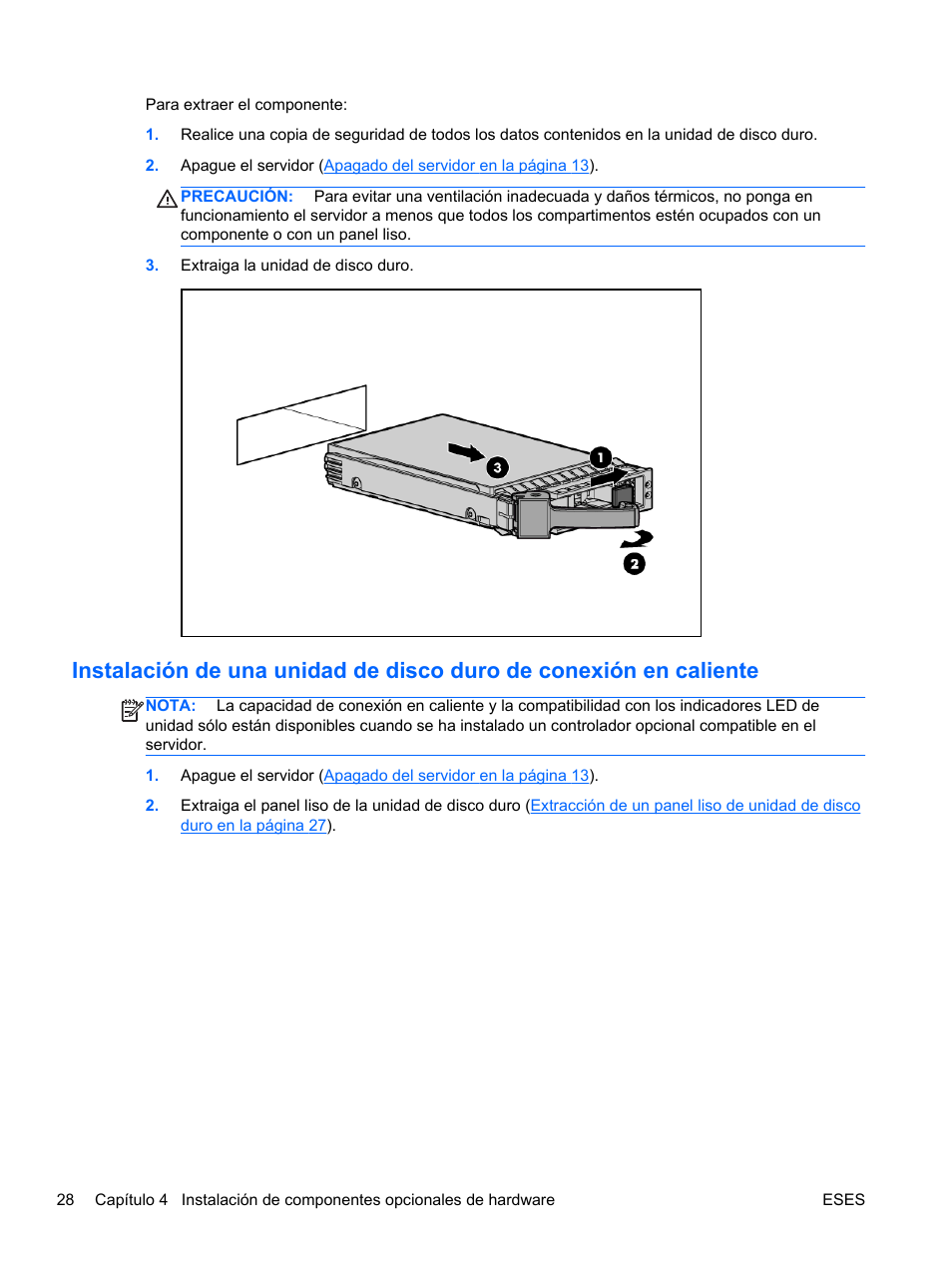 Para extraer el componente:

1. Realice una copia de seguridad de todos los datos contenidos en la unidad de disco duro.

2. Apague el servidor (Apagado del servidor en la página 13).

PRECAUCIÓN: Para evitar una ventilación inadecuada y daños térmicos, no ponga en funcionamiento el servidor a menos que todos los compartimentos estén ocupados con un componente o con un panel liso.

3. Extraiga la unidad de disco duro.

3
1
2

Instalación de una unidad de disco duro de conexión en caliente

NOTA: La capacidad de conexión en caliente y la compatibilidad con los indicadores LED de unidad sólo están disponibles cuando se ha instalado un controlador opcional compatible en el servidor.

1. Apague el servidor (Apagado del servidor en la página 13).

2. Extraiga el panel liso de la unidad de disco duro (Extracción de un panel liso de unidad de disco duro en la página 27).

28 Capítulo 4 Instalación de componentes opcionales de hardware ESES